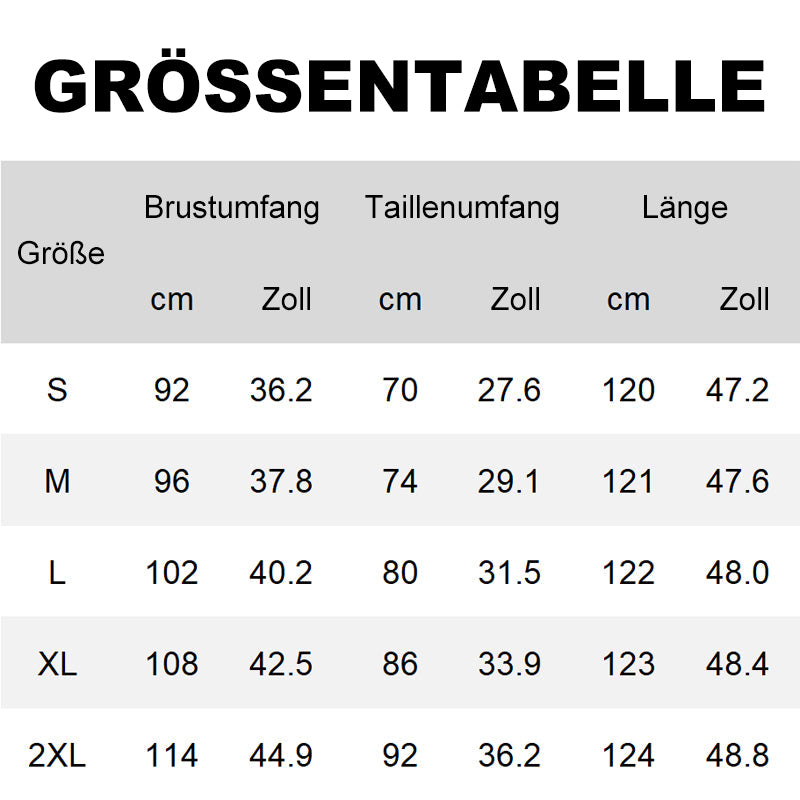 GRÖSSENTABELLE

| Größe | Brustumfang cm | Brustumfang Zoll | Taillenumfang cm | Taillenumfang Zoll | Länge cm | Länge Zoll |
|---|---|---|---|---|---|---|
| S | 92 | 36.2 | 70 | 27.6 | 120 | 47.2 |
| M | 96 | 37.8 | 74 | 29.1 | 121 | 47.6 |
| L | 102 | 40.2 | 80 | 31.5 | 122 | 48.0 |
| XL | 108 | 42.5 | 86 | 33.9 | 123 | 48.4 |
| 2XL | 114 | 44.9 | 92 | 36.2 | 124 | 48.8 |